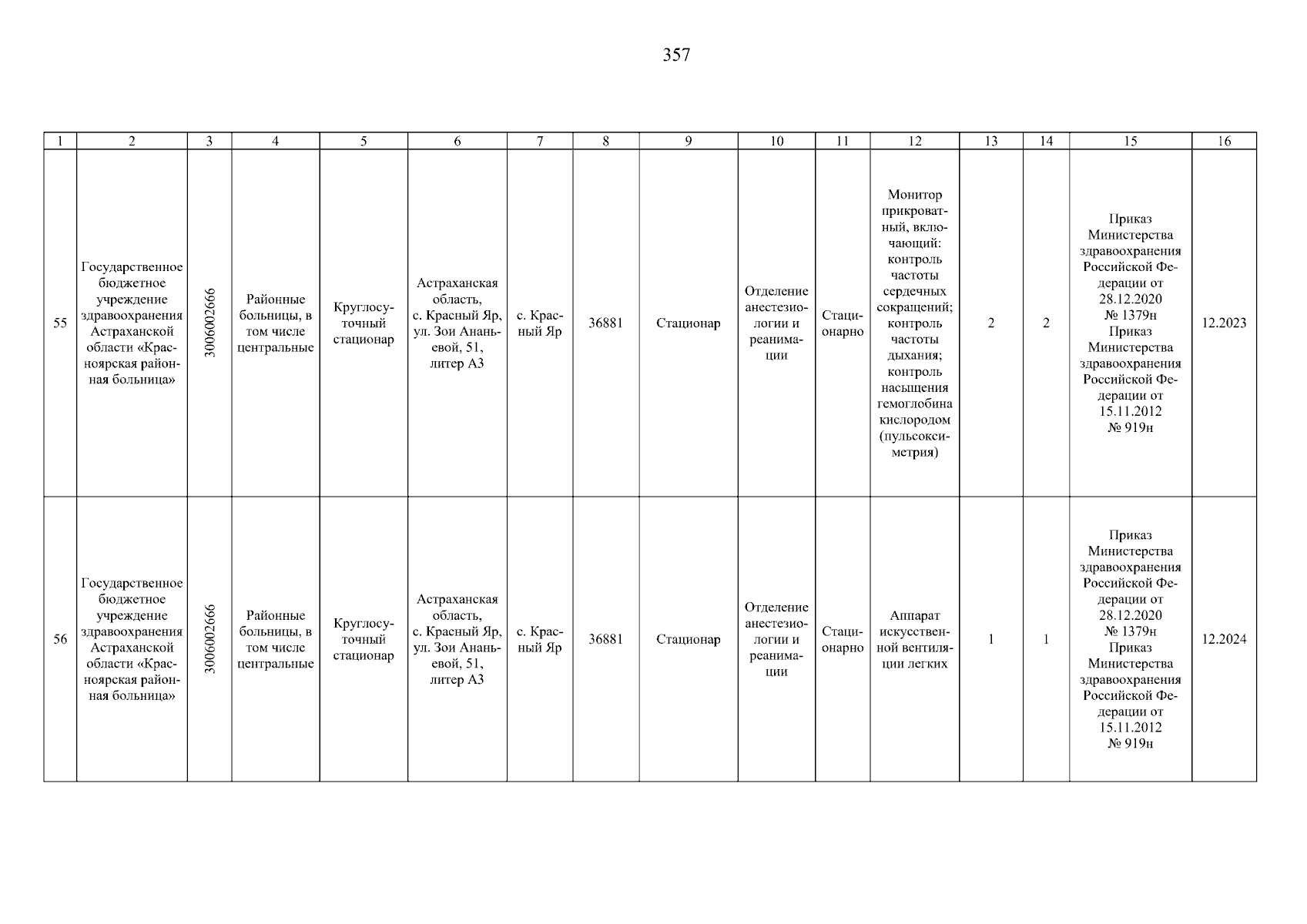 357

| 1 | 2 | 3 | 4 | 5 | 6 | 7 | 8 | 9 | 10 | 11 | 12 | 13 | 14 | 15 | 16 |
|---|---|---|---|---|---|---|---|---|---|---|---|---|---|---|---|
| 55 | Государственное бюджетное учреждение здравоохранения Астраханской области «Красноярская районная больница» | 3006002666 | Районные больницы, в том числе центральные | Круглосуточный стационар | Астраханская область, с. Красный Яр, ул. Зои Ананьевой, 51, литер А3 | с. Красный Яр | 36881 | Стационар | Отделение анестезиологии и реанимации | Стационарно | Монитор прикроватный, включающий: контроль частоты сердечных сокращений; контроль частоты дыхания; контроль насыщения гемоглобина кислородом (пульсоксиметрия) | 2 | 2 | Приказ Министерства здравоохранения Российской Федерации от 28.12.2020 № 1379н Приказ Министерства здравоохранения Российской Федерации от 15.11.2012 № 919н | 12.2023 |
| 56 | Государственное бюджетное учреждение здравоохранения Астраханской области «Красноярская районная больница» | 3006002666 | Районные больницы, в том числе центральные | Круглосуточный стационар | Астраханская область, с. Красный Яр, ул. Зои Ананьевой, 51, литер А3 | с. Красный Яр | 36881 | Стационар | Отделение анестезиологии и реанимации | Стационарно | Аппарат искусственной вентиляции легких | 1 | 1 | Приказ Министерства здравоохранения Российской Федерации от 28.12.2020 № 1379н Приказ Министерства здравоохранения Российской Федерации от 15.11.2012 № 919н | 12.2024 |